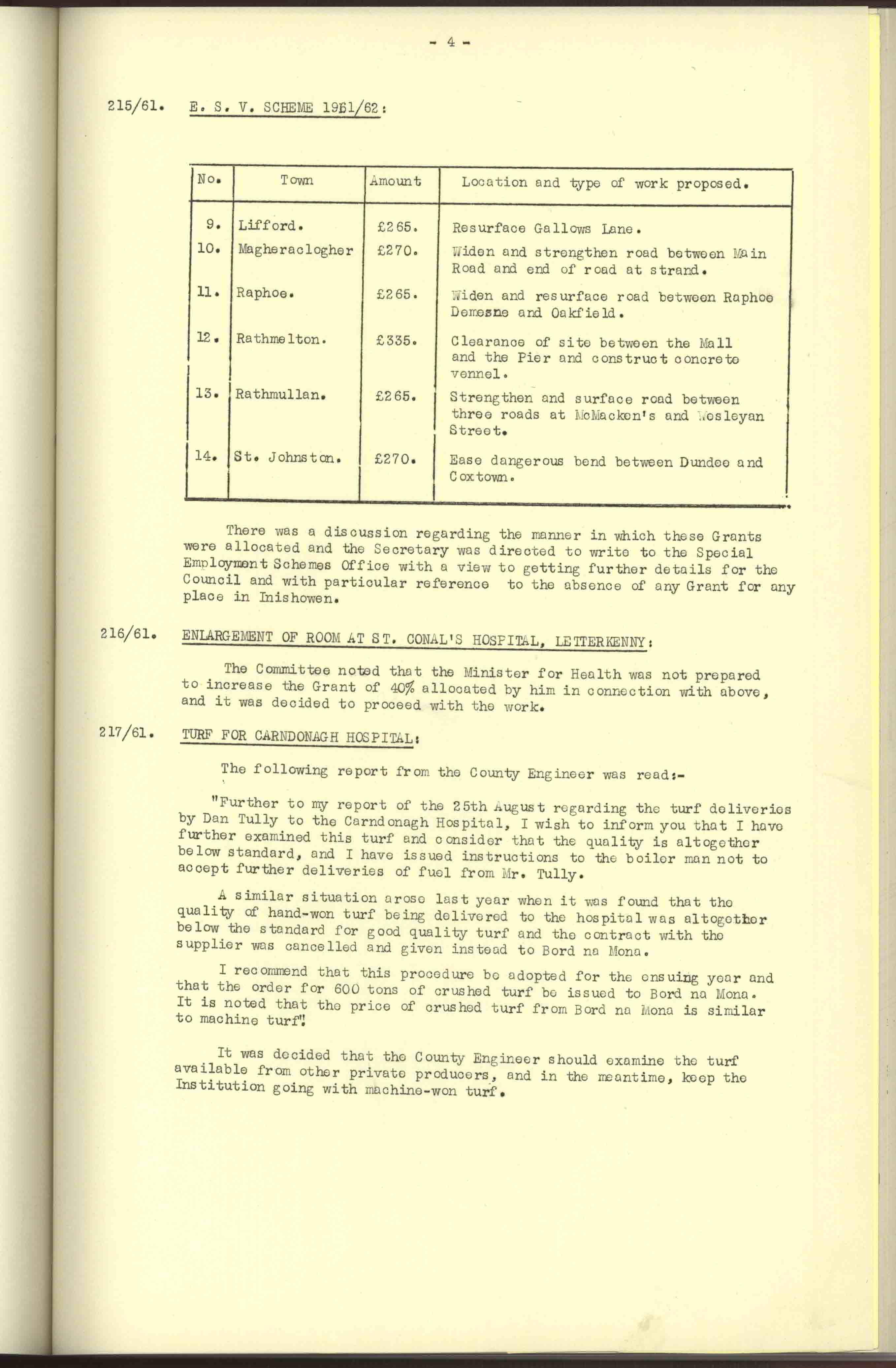 - 4 -

215/61. E. S. V. SCHEME 1961/62:

| No. | Town | Amount | Location and type of work proposed. |
|---|---|---|---|
| 9. | Lifford. | £265. | Resurface Gallows Lane. |
| 10. | Magheraclogher | £270. | Widen and strengthen road between Main Road and end of road at strand. |
| 11. | Raphoe. | £265. | Widen and resurface road between Raphoe Demesne and Oakfield. |
| 12. | Rathmelton. | £335. | Clearance of site between the Mall and the Pier and construct concrete vennel. |
| 13. | Rathmullan. | £265. | Strengthen and surface road between three roads at McMacken's and Wesleyan Street. |
| 14. | St. Johnston. | £270. | Ease dangerous bend between Dundee and Coxtown. |

There was a discussion regarding the manner in which these Grants were allocated and the Secretary was directed to write to the Special Employment Schemes Office with a view to getting further details for the Council and with particular reference to the absence of any Grant for any place in Inishowen.

216/61. ENLARGEMENT OF ROOM AT ST. CONAL'S HOSPITAL, LETTERKENNY:

The Committee noted that the Minister for Health was not prepared to increase the Grant of 40% allocated by him in connection with above, and it was decided to proceed with the work.

217/61. TURF FOR CARNDONAGH HOSPITAL:

The following report from the County Engineer was read:-

"Further to my report of the 25th August regarding the turf deliveries by Dan Tully to the Carndonagh Hospital, I wish to inform you that I have further examined this turf and consider that the quality is altogether below standard, and I have issued instructions to the boiler man not to accept further deliveries of fuel from Mr. Tully.

A similar situation arose last year when it was found that the quality of hand-won turf being delivered to the hospital was altogether below the standard for good quality turf and the contract with the supplier was cancelled and given instead to Bord na Mona.

I recommend that this procedure be adopted for the ensuing year and that the order for 600 tons of crushed turf be issued to Bord na Mona. It is noted that the price of crushed turf from Bord na Mona is similar to machine turf".

It was decided that the County Engineer should examine the turf available from other private producers, and in the meantime, keep the Institution going with machine-won turf.